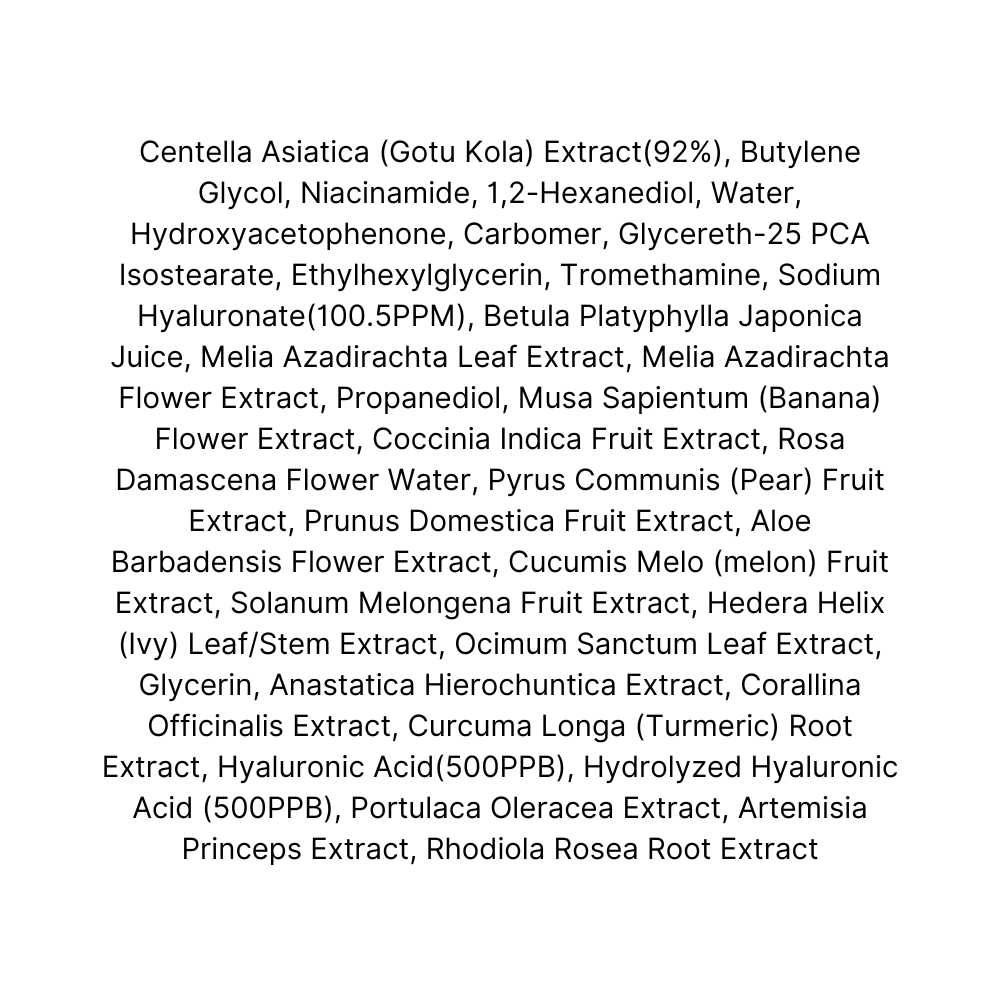 Centella Asiatica (Gotu Kola) Extract(92%), Butylene Glycol, Niacinamide, 1,2-Hexanediol, Water, Hydroxyacetophenone, Carbomer, Glycereth-25 PCA Isostearate, Ethylhexylglycerin, Tromethamine, Sodium Hyaluronate(100.5PPM), Betula Platyphylla Japonica Juice, Melia Azadirachta Leaf Extract, Melia Azadirachta Flower Extract, Propanediol, Musa Sapientum (Banana) Flower Extract, Coccinia Indica Fruit Extract, Rosa Damascena Flower Water, Pyrus Communis (Pear) Fruit Extract, Prunus Domestica Fruit Extract, Aloe Barbadensis Flower Extract, Cucumis Melo (melon) Fruit Extract, Solanum Melongena Fruit Extract, Hedera Helix (Ivy) Leaf/Stem Extract, Ocimum Sanctum Leaf Extract, Glycerin, Anastatica Hierochuntica Extract, Corallina Officinalis Extract, Curcuma Longa (Turmeric) Root Extract, Hyaluronic Acid(500PPB), Hydrolyzed Hyaluronic Acid (500PPB), Portulaca Oleracea Extract, Artemisia Princeps Extract, Rhodiola Rosea Root Extract